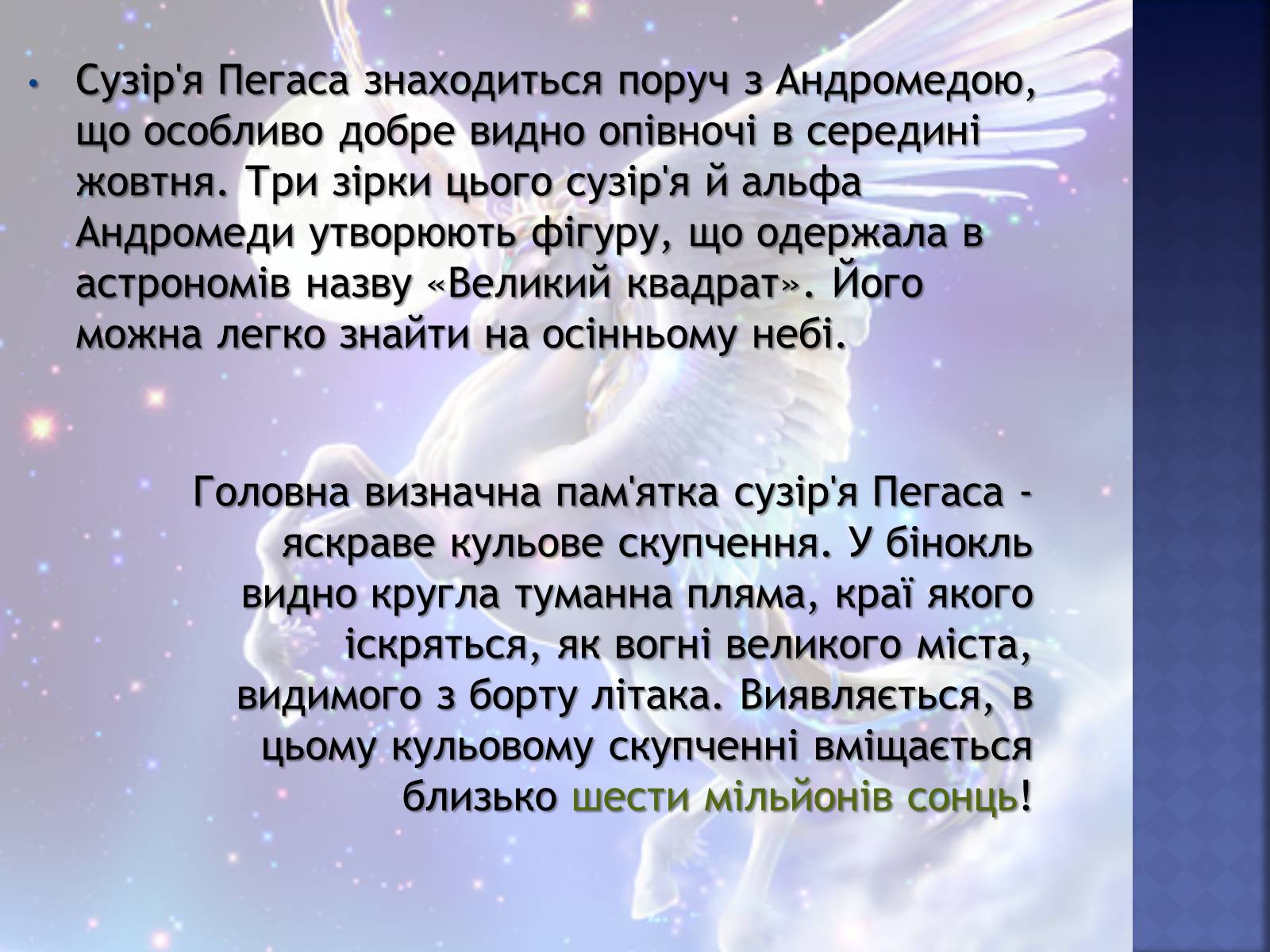 • Сузір'я Пегаса знаходиться поруч з Андромедою, що особливо добре видно опівночі в середині жовтня. Три зірки цього сузір'я й альфа Андромеди утворюють фігуру, що одержала в астрономів назву «Великий квадрат». Його можна легко знайти на осінньому небі.

Головна визначна пам'ятка сузір'я Пегаса - яскраве кульове скупчення. У бінокль видно кругла туманна пляма, краї якого іскряться, як вогні великого міста, видимого з борту літака. Виявляється, в цьому кульовому скупченні вміщається близько шести мільйонів сонць!